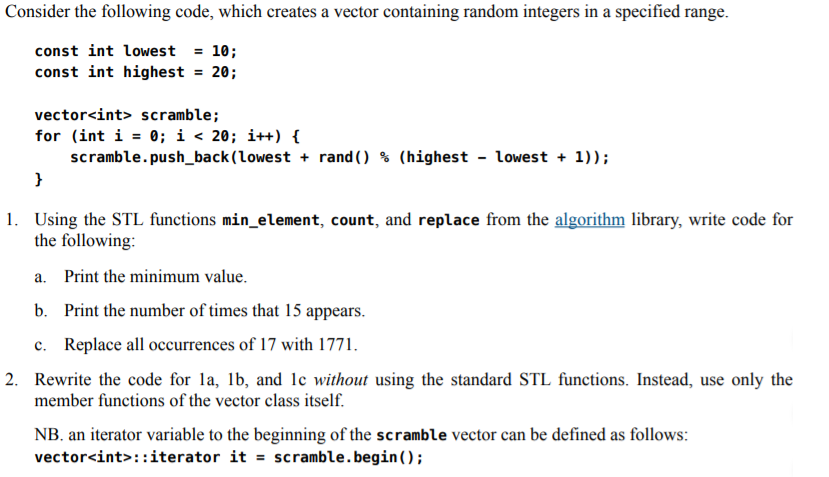 Consider the following code, which creates a vector containing random integers in a specified range.

const int lowest  = 10;
const int highest = 20;

vector<int> scramble;
for (int i = 0; i < 20; i++) {
    scramble.push_back(lowest + rand() % (highest - lowest + 1));
}

1. Using the STL functions min_element, count, and replace from the algorithm library, write code for the following:

a. Print the minimum value.

b. Print the number of times that 15 appears.

c. Replace all occurrences of 17 with 1771.

2. Rewrite the code for 1a, 1b, and 1c without using the standard STL functions. Instead, use only the member functions of the vector class itself.

NB. an iterator variable to the beginning of the scramble vector can be defined as follows:
vector<int>::iterator it = scramble.begin();